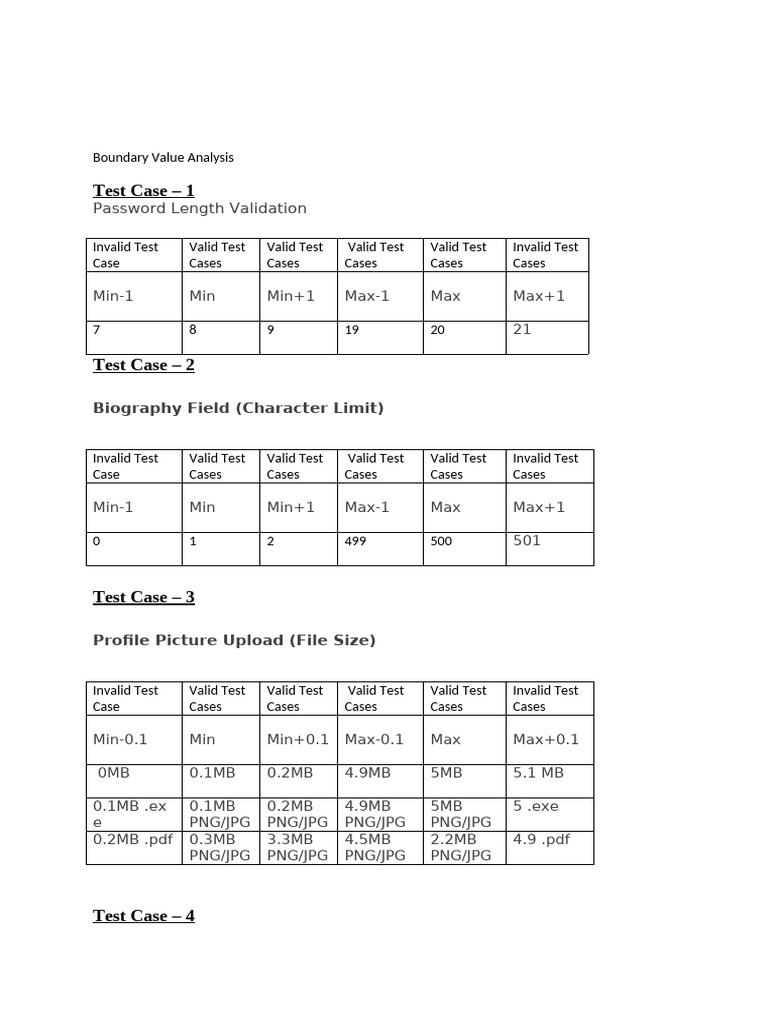 Boundary Value Analysis

Test Case – 1
Password Length Validation

| Invalid Test Case | Valid Test Cases | Valid Test Cases | Valid Test Cases | Valid Test Cases | Invalid Test Cases |
|---|---|---|---|---|---|
| Min-1 | Min | Min+1 | Max-1 | Max | Max+1 |
| 7 | 8 | 9 | 19 | 20 | 21 |

Test Case – 2

Biography Field (Character Limit)

| Invalid Test Case | Valid Test Cases | Valid Test Cases | Valid Test Cases | Valid Test Cases | Invalid Test Cases |
|---|---|---|---|---|---|
| Min-1 | Min | Min+1 | Max-1 | Max | Max+1 |
| 0 | 1 | 2 | 499 | 500 | 501 |

Test Case – 3

Profile Picture Upload (File Size)

| Invalid Test Case | Valid Test Cases | Valid Test Cases | Valid Test Cases | Valid Test Cases | Invalid Test Cases |
|---|---|---|---|---|---|
| Min-0.1 | Min | Min+0.1 | Max-0.1 | Max | Max+0.1 |
| 0MB | 0.1MB | 0.2MB | 4.9MB | 5MB | 5.1 MB |
| 0.1MB .exe | 0.1MB PNG/JPG | 0.2MB PNG/JPG | 4.9MB PNG/JPG | 5MB PNG/JPG | 5 .exe |
| 0.2MB .pdf | 0.3MB PNG/JPG | 3.3MB PNG/JPG | 4.5MB PNG/JPG | 2.2MB PNG/JPG | 4.9 .pdf |

Test Case – 4